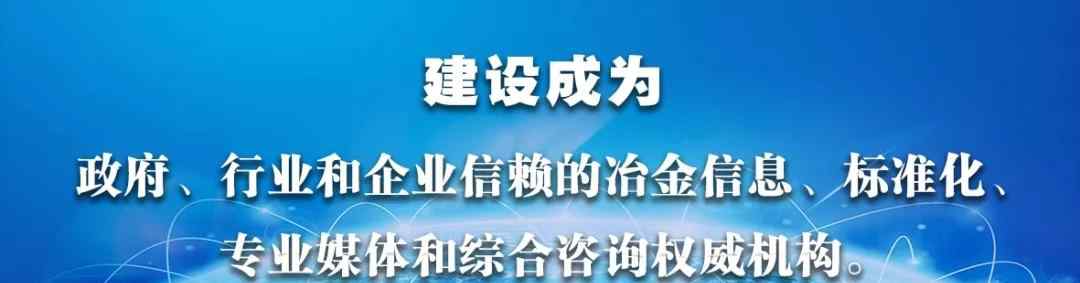 建设成为

政府、行业和企业信赖的冶金信息、标准化、专业媒体和综合咨询权威机构。